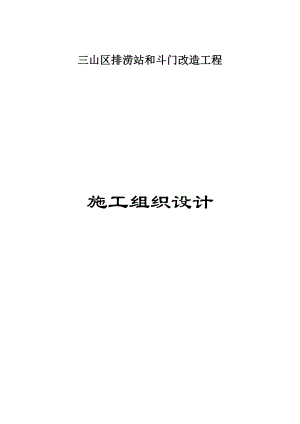 三山区排涝站和斗门改造工程

施工组织设计